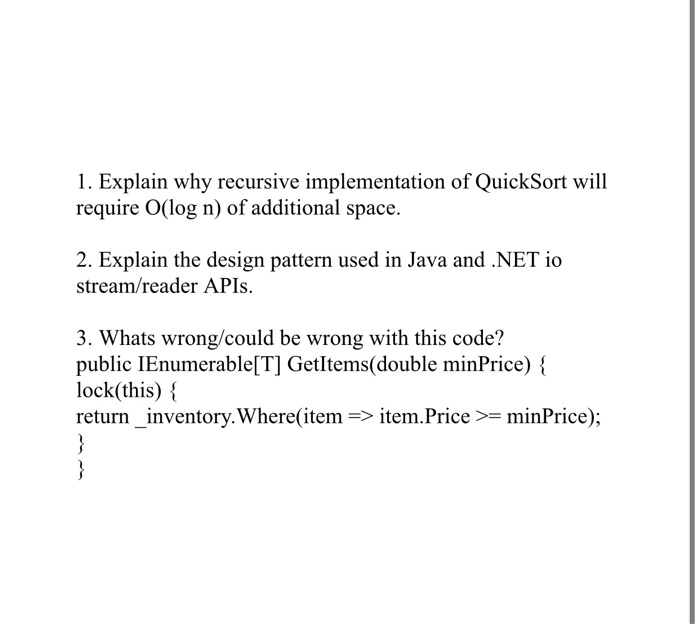 1. Explain why recursive implementation of QuickSort will require O(log n) of additional space.

2. Explain the design pattern used in Java and .NET io stream/reader APIs.

3. Whats wrong/could be wrong with this code?
public IEnumerable[T] GetItems(double minPrice) {
lock(this) {
return _inventory.Where(item => item.Price >= minPrice);
}
}